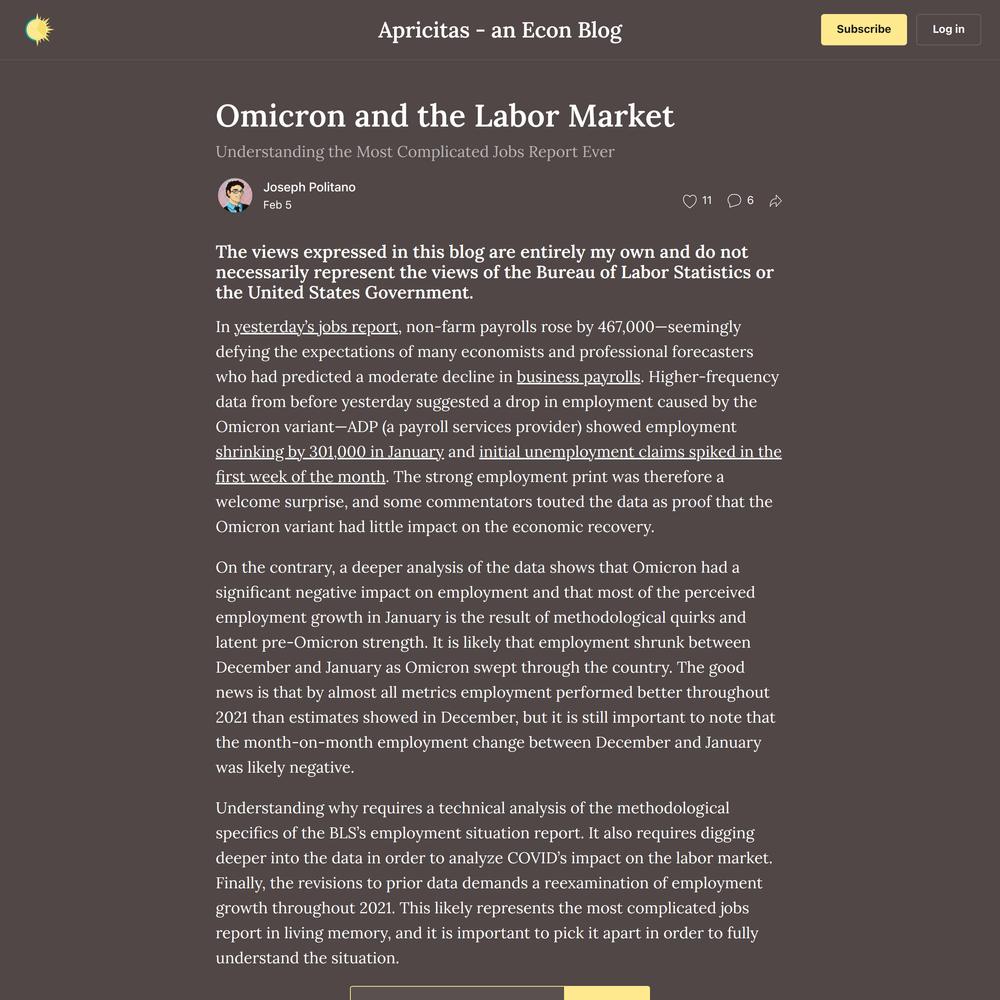 Apricitas - an Econ Blog

Subscribe

Log in

Omicron and the Labor Market

Understanding the Most Complicated Jobs Report Ever

Joseph Politano
Feb 5

11

6

The views expressed in this blog are entirely my own and do not necessarily represent the views of the Bureau of Labor Statistics or the United States Government.

In yesterday's jobs report, non-farm payrolls rose by 467,000—seemingly defying the expectations of many economists and professional forecasters who had predicted a moderate decline in business payrolls. Higher-frequency data from before yesterday suggested a drop in employment caused by the Omicron variant—ADP (a payroll services provider) showed employment shrinking by 301,000 in January and initial unemployment claims spiked in the first week of the month. The strong employment print was therefore a welcome surprise, and some commentators touted the data as proof that the Omicron variant had little impact on the economic recovery.

On the contrary, a deeper analysis of the data shows that Omicron had a significant negative impact on employment and that most of the perceived employment growth in January is the result of methodological quirks and latent pre-Omicron strength. It is likely that employment shrunk between December and January as Omicron swept through the country. The good news is that by almost all metrics employment performed better throughout 2021 than estimates showed in December, but it is still important to note that the month-on-month employment change between December and January was likely negative.

Understanding why requires a technical analysis of the methodological specifics of the BLS's employment situation report. It also requires digging deeper into the data in order to analyze COVID's impact on the labor market. Finally, the revisions to prior data demands a reexamination of employment growth throughout 2021. This likely represents the most complicated jobs report in living memory, and it is important to pick it apart in order to fully understand the situation.